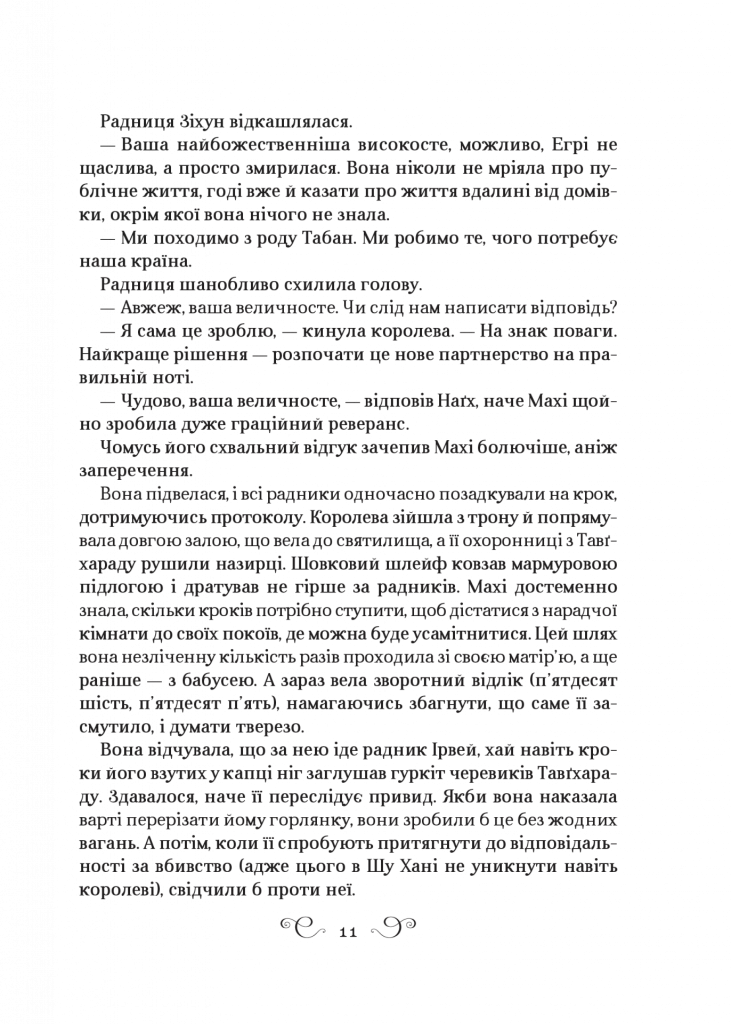 Радниця Зіхун відкашлялася.

— Ваша найбожественніша високосте, можливо, Егрі не щаслива, а просто змирилася. Вона ніколи не мріяла про публічне життя, годі вже й казати про життя вдалині від домівки, окрім якої вона нічого не знала.

— Ми походимо з роду Табан. Ми робимо те, чого потребує наша країна.

Радниця шанобливо схилила голову.

— Авжеж, ваша величносте. Чи слід нам написати відповідь?

— Я сама це зроблю, — кинула королева. — На знак поваги. Найкраще рішення — розпочати це нове партнерство на правильній ноті.

— Чудово, ваша величносте, — відповів Наґх, наче Махі щойно зробила дуже граційний реверанс.

Чомусь його схвальний відгук зачепив Махі болючіше, аніж заперечення.

Вона підвелася, і всі радники одночасно позадкували на крок, дотримуючись протоколу. Королева зійшла з трону й попрямувала довгою залою, що вела до святилища, а її охоронниці з Тавґхараду рушили назирці. Шовковий шлейф ковзав мармуровою підлогою і дратував не гірше за радників. Махі достеменно знала, скільки кроків потрібно ступити, щоб дістатися з нарадчої кімнати до своїх покоїв, де можна буде усамітнитися. Цей шлях вона незліченну кількість разів проходила зі своєю матір'ю, а ще раніше — з бабусею. А зараз вела зворотний відлік (п'ятдесят шість, п'ятдесят п'ять), намагаючись збагнути, що саме її засмутило, і думати тверезо.

Вона відчувала, що за нею іде радник Ірвей, хай навіть кроки його взутих у капці ніг заглушав гуркіт черевиків Тавґхараду. Здавалося, наче її переслідує привид. Якби вона наказала варті перерізати йому горлянку, вони зробили б це без жодних вагань. А потім, коли її спробують притягнути до відповідальності за вбивство (адже цього в Шу Хані не уникнути навіть королеві), свідчили б проти неї.

11